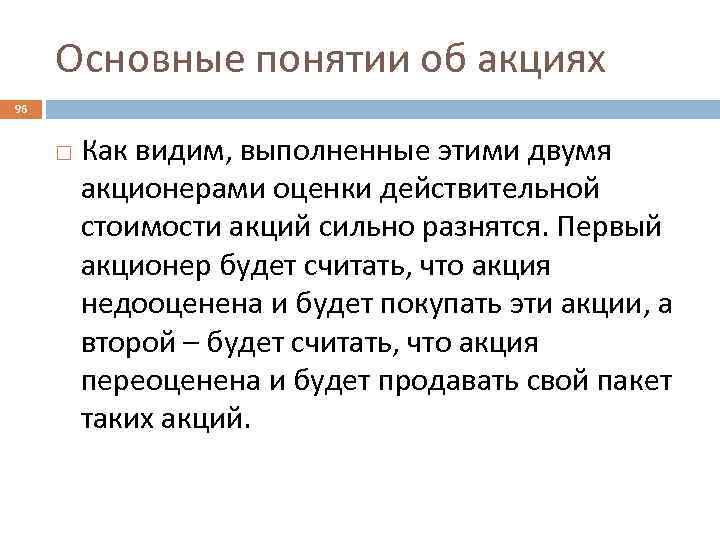 Основные понятии об акциях

96

Как видим, выполненные этими двумя акционерами оценки действительной стоимости акций сильно разнятся. Первый акционер будет считать, что акция недооценена и будет покупать эти акции, а второй – будет считать, что акция переоценена и будет продавать свой пакет таких акций.